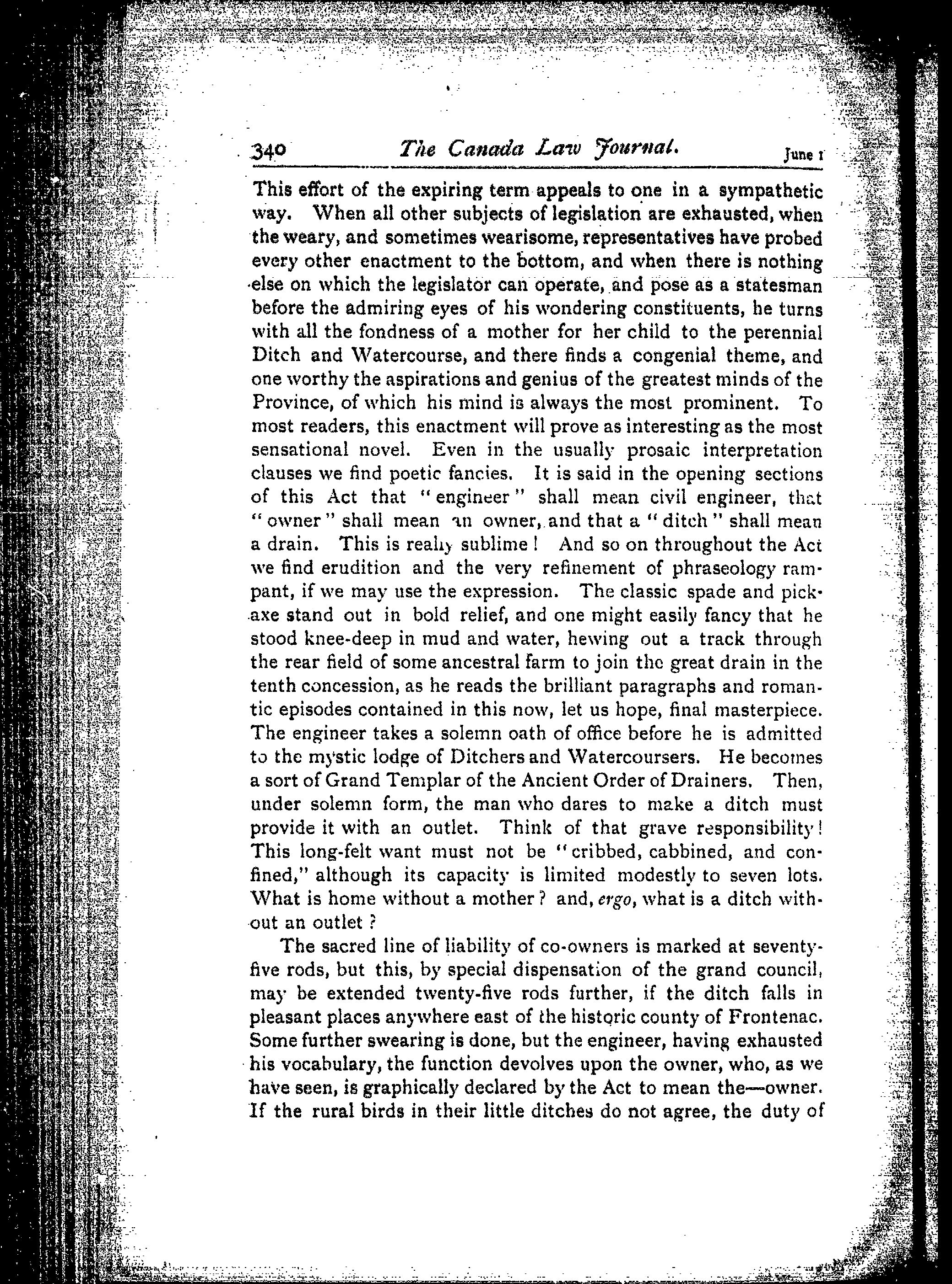 340 The Canada Law Journal. June 1

This effort of the expiring term appeals to one in a sympathetic way. When all other subjects of legislation are exhausted, when the weary, and sometimes wearisome, representatives have probed every other enactment to the bottom, and when there is nothing else on which the legislator can operate, and pose as a statesman before the admiring eyes of his wondering constituents, he turns with all the fondness of a mother for her child to the perennial Ditch and Watercourse, and there finds a congenial theme, and one worthy the aspirations and genius of the greatest minds of the Province, of which his mind is always the most prominent. To most readers, this enactment will prove as interesting as the most sensational novel. Even in the usually prosaic interpretation clauses we find poetic fancies. It is said in the opening sections of this Act that "engineer" shall mean civil engineer, that "owner" shall mean an owner, and that a "ditch" shall mean a drain. This is really sublime! And so on throughout the Act we find erudition and the very refinement of phraseology rampant, if we may use the expression. The classic spade and pickaxe stand out in bold relief, and one might easily fancy that he stood knee-deep in mud and water, hewing out a track through the rear field of some ancestral farm to join the great drain in the tenth concession, as he reads the brilliant paragraphs and romantic episodes contained in this now, let us hope, final masterpiece. The engineer takes a solemn oath of office before he is admitted to the mystic lodge of Ditchers and Watercoursers. He becomes a sort of Grand Templar of the Ancient Order of Drainers. Then, under solemn form, the man who dares to make a ditch must provide it with an outlet. Think of that grave responsibility! This long-felt want must not be "cribbed, cabbined, and confined," although its capacity is limited modestly to seven lots. What is home without a mother? and, ergo, what is a ditch without an outlet?

The sacred line of liability of co-owners is marked at seventy-five rods, but this, by special dispensation of the grand council, may be extended twenty-five rods further, if the ditch falls in pleasant places anywhere east of the historic county of Frontenac. Some further swearing is done, but the engineer, having exhausted his vocabulary, the function devolves upon the owner, who, as we have seen, is graphically declared by the Act to mean the—owner. If the rural birds in their little ditches do not agree, the duty of